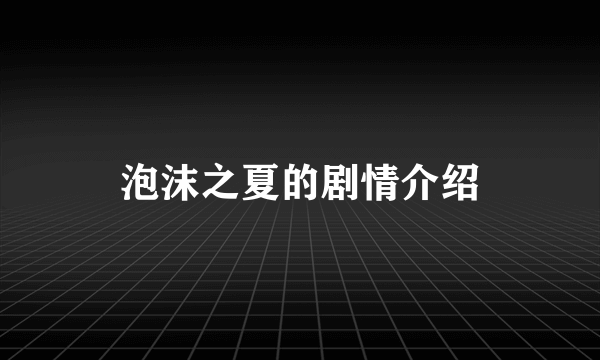 泡沫之夏的剧情介绍